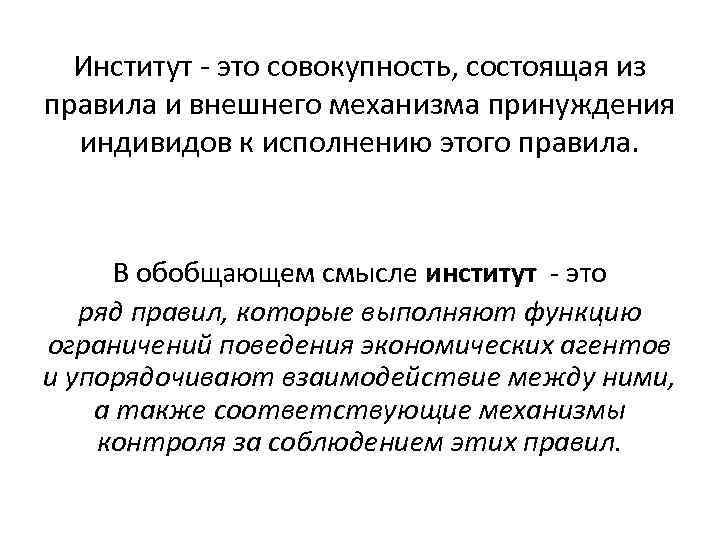 Институт - это совокупность, состоящая из правила и внешнего механизма принуждения индивидов к исполнению этого правила.

В обобщающем смысле институт - это ряд правил, которые выполняют функцию ограничений поведения экономических агентов и упорядочивают взаимодействие между ними, а также соответствующие механизмы контроля за соблюдением этих правил.